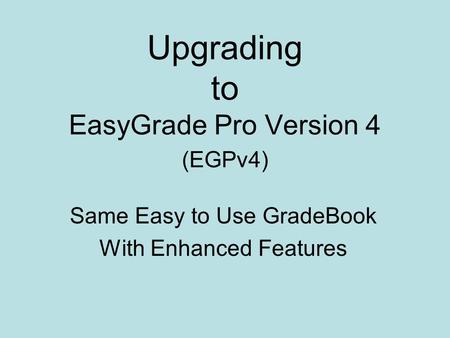 Upgrading
to
EasyGrade Pro Version 4
(EGPv4)

Same Easy to Use GradeBook
With Enhanced Features